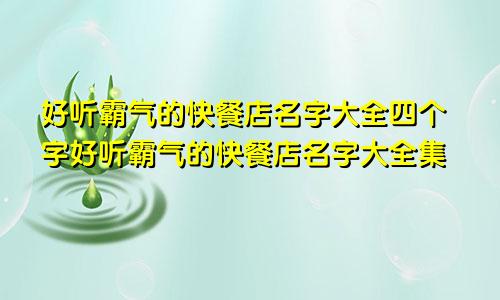 好听霸气的快餐店名字大全四个字好听霸气的快餐店名字大全集